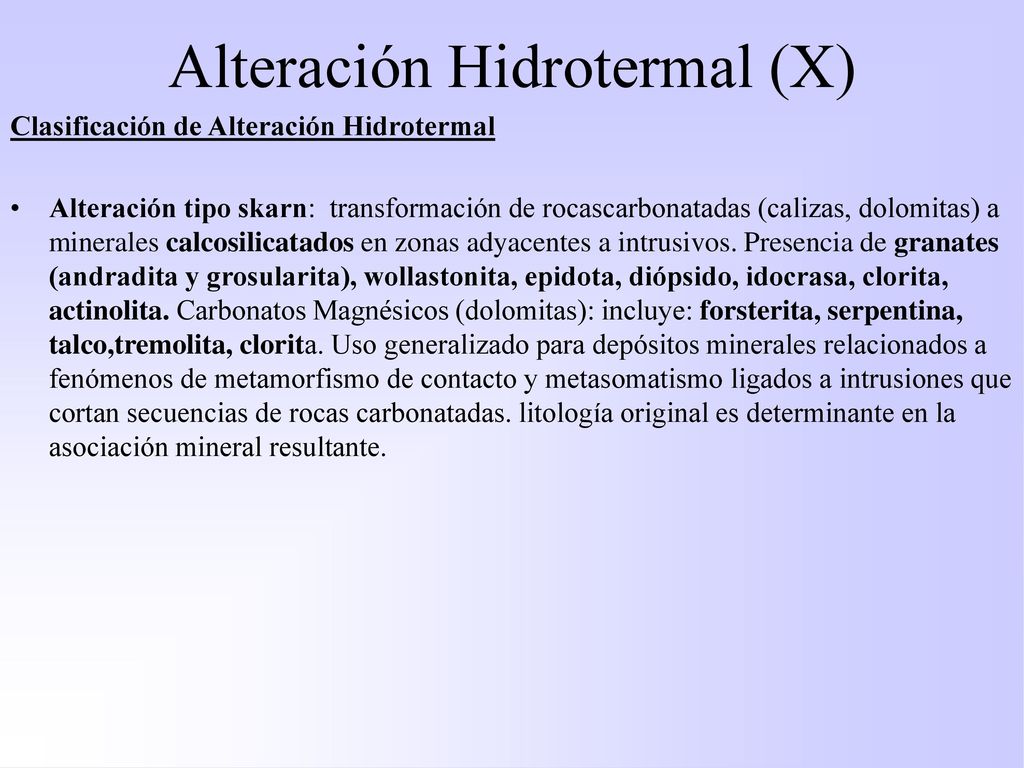 Alteración Hidrotermal (X)

Clasificación de Alteración Hidrotermal

• Alteración tipo skarn: transformación de rocascarbonatadas (calizas, dolomitas) a minerales calcosilicatados en zonas adyacentes a intrusivos. Presencia de granates (andradita y grosularita), wollastonita, epidota, diópsido, idocrasa, clorita, actinolita. Carbonatos Magnésicos (dolomitas): incluye: forsterita, serpentina, talco,tremolita, clorita. Uso generalizado para depósitos minerales relacionados a fenómenos de metamorfismo de contacto y metasomatismo ligados a intrusiones que cortan secuencias de rocas carbonatadas. litología original es determinante en la asociación mineral resultante.